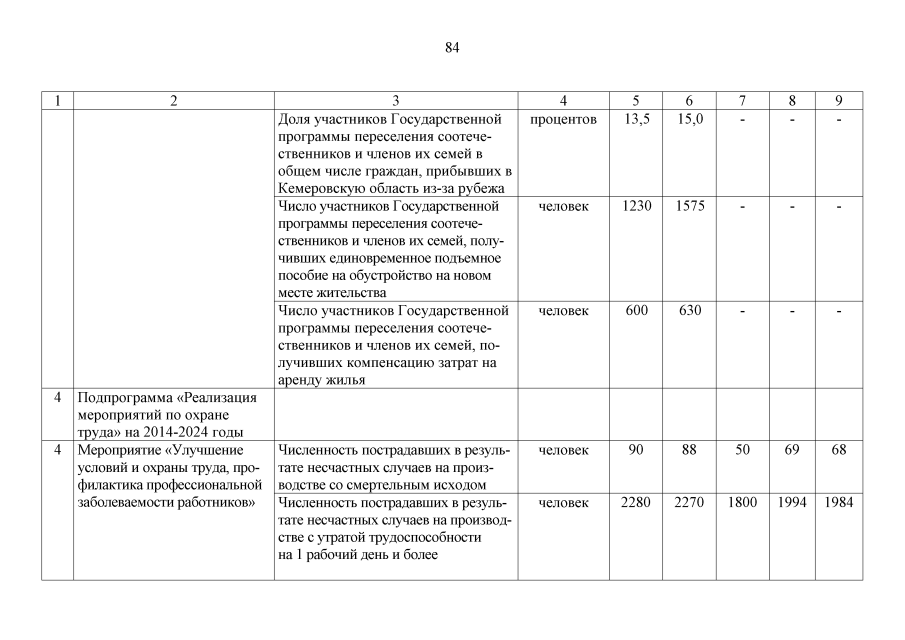 84

| 1 | 2 | 3 | 4 | 5 | 6 | 7 | 8 | 9 |
|---|---|---|---|---|---|---|---|---|
| | | Доля участников Государственной программы переселения соотечественников и членов их семей в общем числе граждан, прибывших в Кемеровскую область из-за рубежа | процентов | 13,5 | 15,0 | - | - | - |
| | | Число участников Государственной программы переселения соотечественников и членов их семей, получивших единовременное подъемное пособие на обустройство на новом месте жительства | человек | 1230 | 1575 | - | - | - |
| | | Число участников Государственной программы переселения соотечественников и членов их семей, получивших компенсацию затрат на аренду жилья | человек | 600 | 630 | - | - | - |
| 4 | Подпрограмма «Реализация мероприятий по охране труда» на 2014-2024 годы | | | | | | | |
| 4 | Мероприятие «Улучшение условий и охраны труда, профилактика профессиональной заболеваемости работников» | Численность пострадавших в результате несчастных случаев на производстве со смертельным исходом | человек | 90 | 88 | 50 | 69 | 68 |
| | | Численность пострадавших в результате несчастных случаев на производстве с утратой трудоспособности на 1 рабочий день и более | человек | 2280 | 2270 | 1800 | 1994 | 1984 |